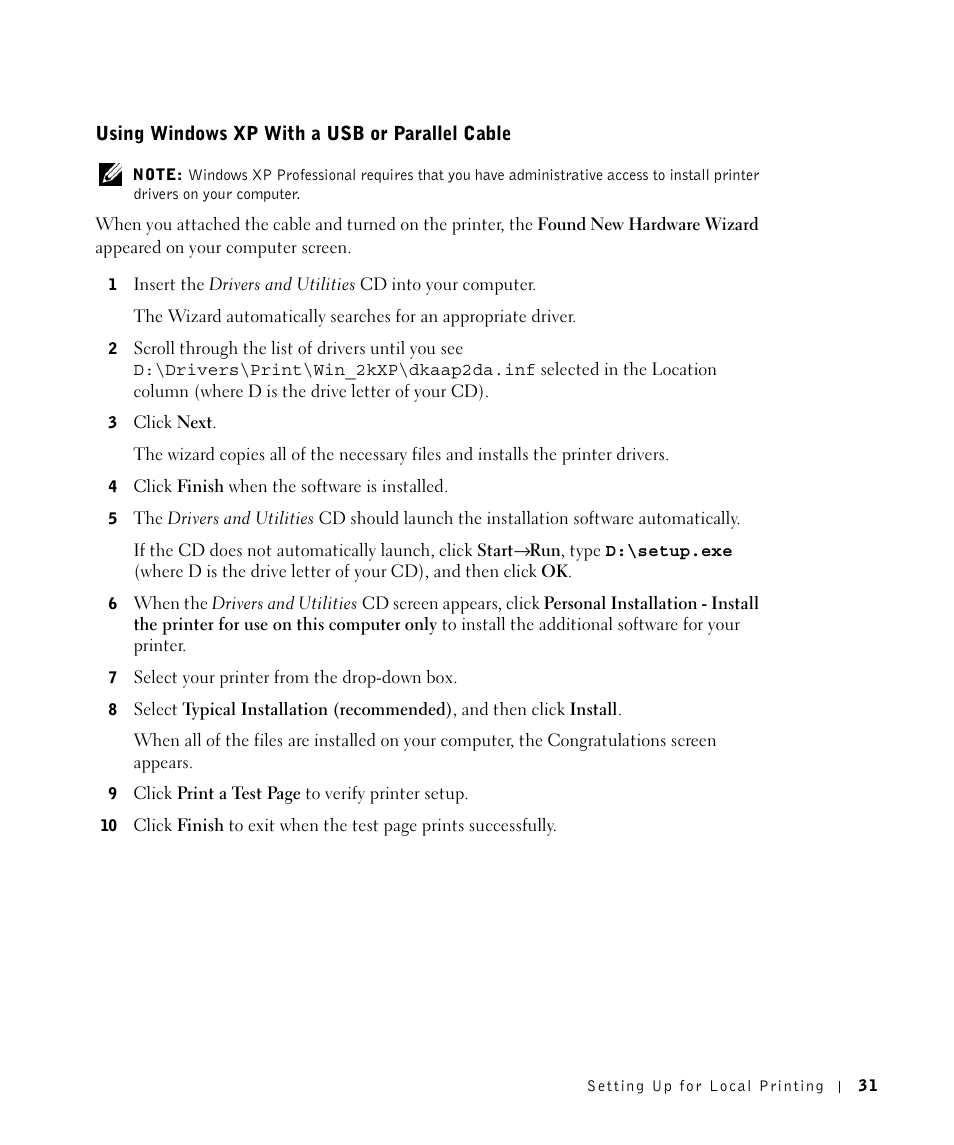 Using Windows XP With a USB or Parallel Cable

NOTE: Windows XP Professional requires that you have administrative access to install printer drivers on your computer.

When you attached the cable and turned on the printer, the Found New Hardware Wizard appeared on your computer screen.

1 Insert the Drivers and Utilities CD into your computer.

The Wizard automatically searches for an appropriate driver.

2 Scroll through the list of drivers until you see D:\Drivers\Print\Win_2kXP\dkaap2da.inf selected in the Location column (where D is the drive letter of your CD).

3 Click Next.

The wizard copies all of the necessary files and installs the printer drivers.

4 Click Finish when the software is installed.

5 The Drivers and Utilities CD should launch the installation software automatically.

If the CD does not automatically launch, click Start→Run, type D:\setup.exe (where D is the drive letter of your CD), and then click OK.

6 When the Drivers and Utilities CD screen appears, click Personal Installation - Install the printer for use on this computer only to install the additional software for your printer.

7 Select your printer from the drop-down box.

8 Select Typical Installation (recommended), and then click Install.

When all of the files are installed on your computer, the Congratulations screen appears.

9 Click Print a Test Page to verify printer setup.

10 Click Finish to exit when the test page prints successfully.

Setting Up for Local Printing | 31